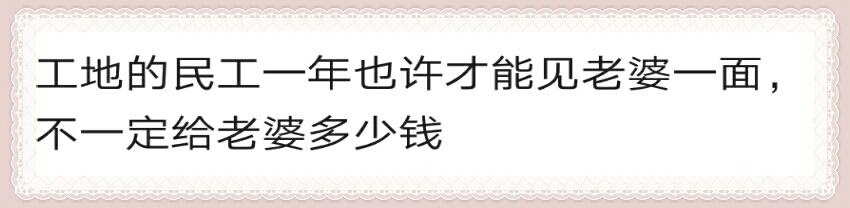 工地的民工一年也许才能见老婆一面，不一定给老婆多少钱